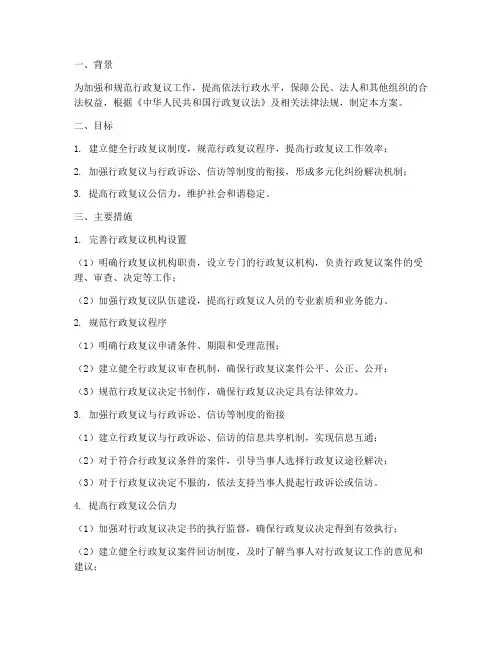 一、背景

为加强和规范行政复议工作，提高依法行政水平，保障公民、法人和其他组织的合法权益，根据《中华人民共和国行政复议法》及相关法律法规，制定本方案。

二、目标

1. 建立健全行政复议制度，规范行政复议程序，提高行政复议工作效率；

2. 加强行政复议与行政诉讼、信访等制度的衔接，形成多元化纠纷解决机制；

3. 提高行政复议公信力，维护社会和谐稳定。

三、主要措施

1. 完善行政复议机构设置

（1）明确行政复议机构职责，设立专门的行政复议机构，负责行政复议案件的受理、审查、决定等工作；

（2）加强行政复议队伍建设，提高行政复议人员的专业素质和业务能力。

2. 规范行政复议程序

（1）明确行政复议申请条件、期限和受理范围；

（2）建立健全行政复议审查机制，确保行政复议案件公平、公正、公开；

（3）规范行政复议决定书制作，确保行政复议决定具有法律效力。

3. 加强行政复议与行政诉讼、信访等制度的衔接

（1）建立行政复议与行政诉讼、信访的信息共享机制，实现信息互通；

（2）对于符合行政复议条件的案件，引导当事人选择行政复议途径解决；

（3）对于行政复议决定不服的，依法支持当事人提起行政诉讼或信访。

4. 提高行政复议公信力

（1）加强对行政复议决定书的执行监督，确保行政复议决定得到有效执行；

（2）建立健全行政复议案件回访制度，及时了解当事人对行政复议工作的意见和建议；